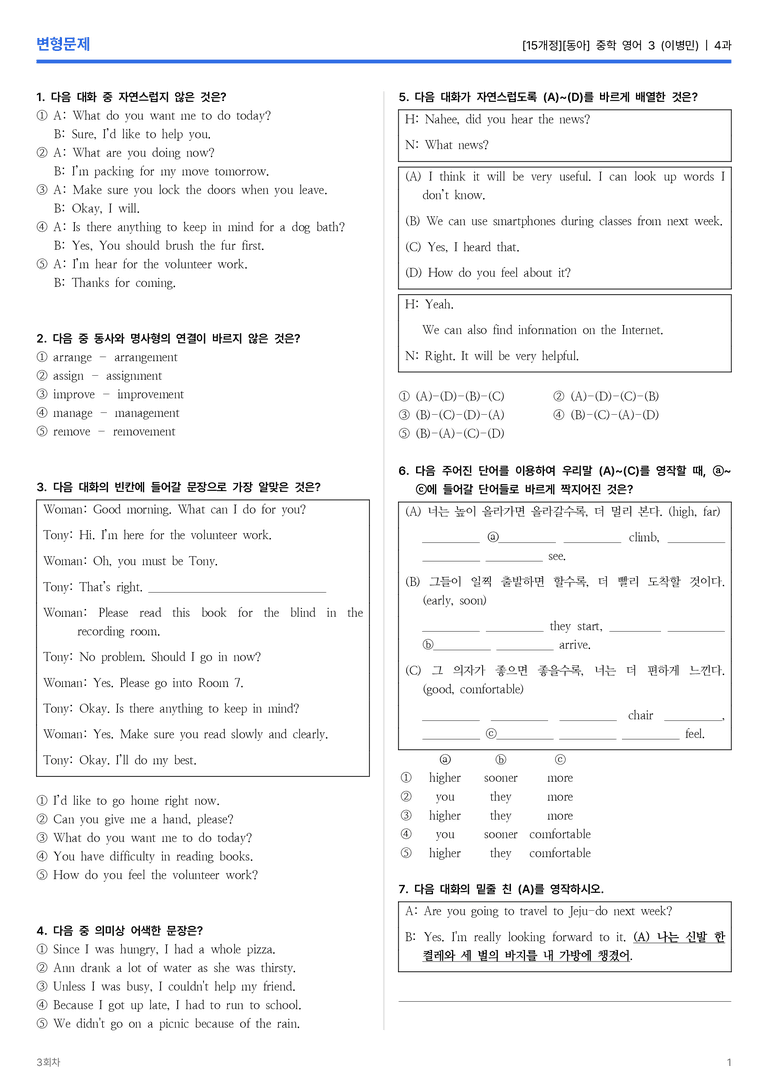 변형문제

[15개정][동아] 중학 영어 3 (이병민) | 4과

1. 다음 대화 중 자연스럽지 않은 것은?
① A: What do you want me to do today?
B: Sure, I'd like to help you.
② A: What are you doing now?
B: I'm packing for my move tomorrow.
③ A: Make sure you lock the doors when you leave.
B: Okay, I will.
④ A: Is there anything to keep in mind for a dog bath?
B: Yes, You should brush the fur first.
⑤ A: I'm hear for the volunteer work.
B: Thanks for coming.

2. 다음 중 동사와 명사형의 연결이 바르지 않은 것은?
① arrange - arrangement
② assign - assignment
③ improve - improvement
④ manage - management
⑤ remove - removement

3. 다음 대화의 빈칸에 들어갈 문장으로 가장 알맞은 것은?

Woman: Good morning. What can I do for you?

Tony: Hi. I'm here for the volunteer work.

Woman: Oh, you must be Tony.

Tony: That's right. ____

Woman: Please read this book for the blind in the recording room.

Tony: No problem. Should I go in now?

Woman: Yes. Please go into Room 7.

Tony: Okay. Is there anything to keep in mind?

Woman: Yes. Make sure you read slowly and clearly.

Tony: Okay. I'll do my best.

① I'd like to go home right now.
② Can you give me a hand, please?
③ What do you want me to do today?
④ You have difficulty in reading books.
⑤ How do you feel the volunteer work?

4. 다음 중 의미상 어색한 문장은?
① Since I was hungry, I had a whole pizza.
② Ann drank a lot of water as she was thirsty.
③ Unless I was busy, I couldn't help my friend.
④ Because I got up late, I had to run to school.
⑤ We didn't go on a picnic because of the rain.

5. 다음 대화가 자연스럽도록 (A)~(D)를 바르게 배열한 것은?

H: Nahee, did you hear the news?

N: What news?

(A) I think it will be very useful. I can look up words I don't know.

(B) We can use smartphones during classes from next week.

(C) Yes, I heard that.

(D) How do you feel about it?

H: Yeah.
We can also find information on the Internet.

N: Right. It will be very helpful.

① (A)-(D)-(B)-(C)
② (A)-(D)-(C)-(B)
③ (B)-(C)-(D)-(A)
④ (B)-(C)-(A)-(D)
⑤ (B)-(A)-(C)-(D)

6. 다음 주어진 단어를 이용하여 우리말 (A)~(C)를 영작할 때, ⓐ~ⓒ에 들어갈 단어들로 바르게 짝지어진 것은?

(A) 너는 높이 올라가면 올라갈수록, 더 멀리 본다. (high, far)
____ ⓐ____ ____ climb, ____ ____ ____ see.

(B) 그들이 일찍 출발하면 할수록, 더 빨리 도착할 것이다. (early, soon)
____ ____ they start, ____ ____ ⓑ____ ____ arrive.

(C) 그 의자가 좋으면 좋을수록, 너는 더 편하게 느낀다. (good, comfortable)
____ ____ ____ chair ____, ____ ⓒ____ ____ ____ feel.

| | ⓐ | ⓑ | ⓒ |
|---|---|---|---|
| ① | higher | sooner | more |
| ② | you | they | more |
| ③ | higher | they | more |
| ④ | you | sooner | comfortable |
| ⑤ | higher | they | comfortable |

7. 다음 대화의 밑줄 친 (A)를 영작하시오.

A: Are you going to travel to Jeju-do next week?

B: Yes. I'm really looking forward to it. (A) 나는 신발 한 켤레와 세 벌의 바지를 내 가방에 챙겼어.

3회차

1